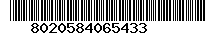 8020584065433